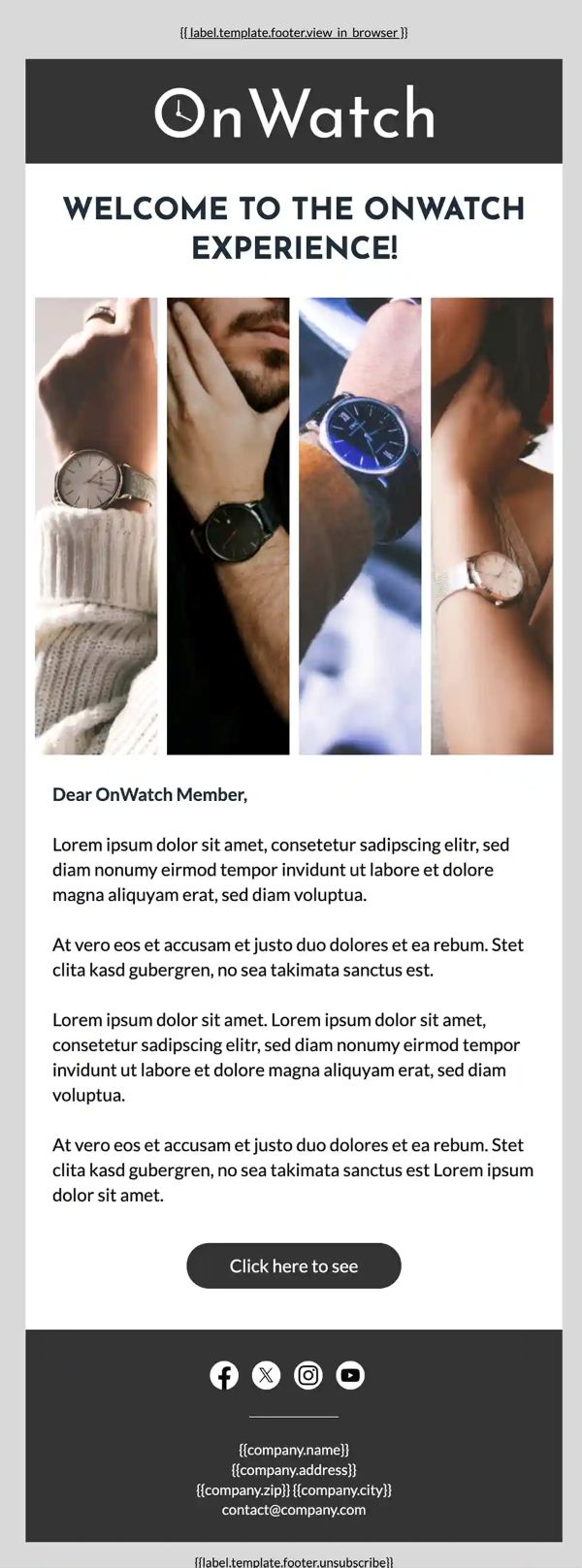 {{ label.template.footer.view_in_browser }}

OnWatch

WELCOME TO THE ONWATCH EXPERIENCE!

Dear OnWatch Member,

Lorem ipsum dolor sit amet, consetetur sadipscing elitr, sed diam nonumy eirmod tempor invidunt ut labore et dolore magna aliquyam erat, sed diam voluptua.

At vero eos et accusam et justo duo dolores et ea rebum. Stet clita kasd gubergren, no sea takimata sanctus est.

Lorem ipsum dolor sit amet. Lorem ipsum dolor sit amet, consetetur sadipscing elitr, sed diam nonumy eirmod tempor invidunt ut labore et dolore magna aliquyam erat, sed diam voluptua.

At vero eos et accusam et justo duo dolores et ea rebum. Stet clita kasd gubergren, no sea takimata sanctus est Lorem ipsum dolor sit amet.

Click here to see

{{company.name}}
{{company.address}}
{{company.zip}} {{company.city}}
contact@company.com

{{label.template.footer.unsubscribe}}